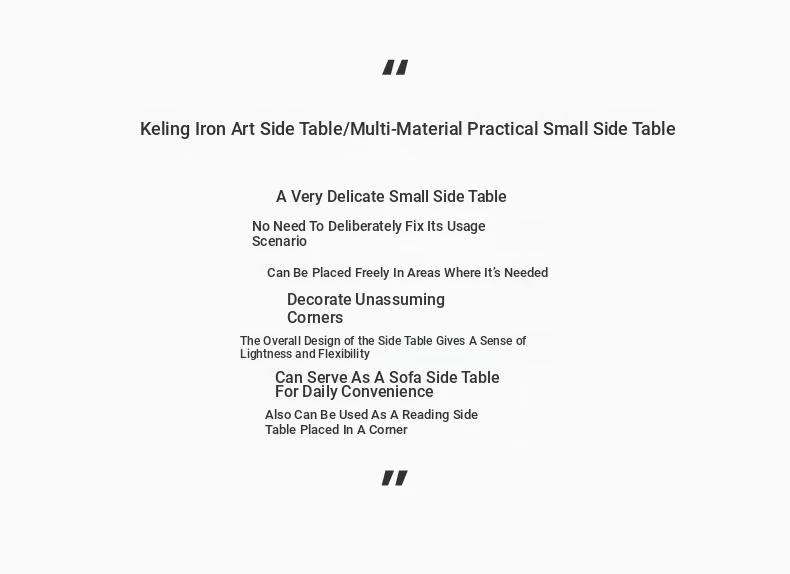 "

Keling Iron Art Side Table/Multi-Material Practical Small Side Table

A Very Delicate Small Side Table

No Need To Deliberately Fix Its Usage Scenario

Can Be Placed Freely In Areas Where It's Needed

Decorate Unassuming Corners

The Overall Design of the Side Table Gives A Sense of Lightness and Flexibility

Can Serve As A Sofa Side Table For Daily Convenience

Also Can Be Used As A Reading Side Table Placed In A Corner

"